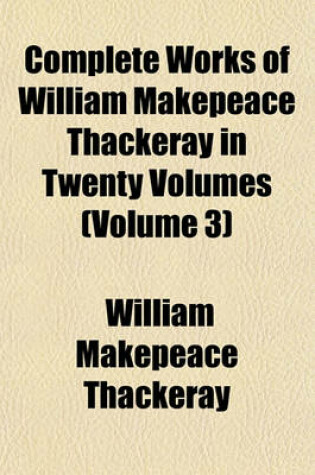 Complete Works of William Makepeace Thackeray in Twenty Volumes (Volume 3)

William Makepeace Thackeray